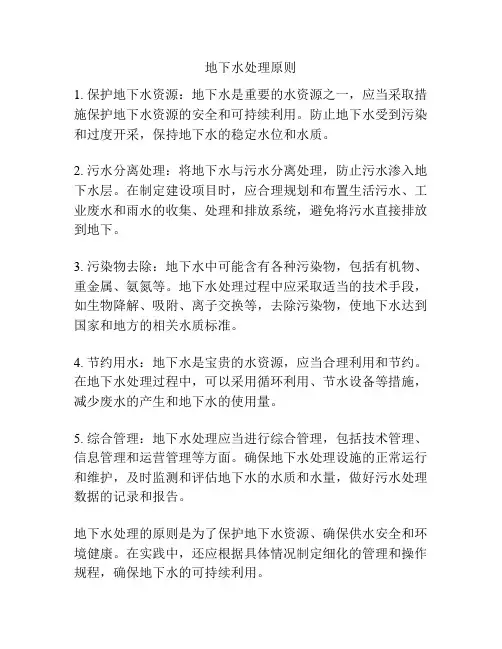 地下水处理原则

1. 保护地下水资源：地下水是重要的水资源之一，应当采取措施保护地下水资源的安全和可持续利用。防止地下水受到污染和过度开采，保持地下水的稳定水位和水质。

2. 污水分离处理：将地下水与污水分离处理，防止污水渗入地下水层。在制定建设项目时，应合理规划和布置生活污水、工业废水和雨水的收集、处理和排放系统，避免将污水直接排放到地下。

3. 污染物去除：地下水中可能含有各种污染物，包括有机物、重金属、氨氮等。地下水处理过程中应采取适当的技术手段，如生物降解、吸附、离子交换等，去除污染物，使地下水达到国家和地方的相关水质标准。

4. 节约用水：地下水是宝贵的水资源，应当合理利用和节约。在地下水处理过程中，可以采用循环利用、节水设备等措施，减少废水的产生和地下水的使用量。

5. 综合管理：地下水处理应当进行综合管理，包括技术管理、信息管理和运营管理等方面。确保地下水处理设施的正常运行和维护，及时监测和评估地下水的水质和水量，做好污水处理数据的记录和报告。

地下水处理的原则是为了保护地下水资源、确保供水安全和环境健康。在实践中，还应根据具体情况制定细化的管理和操作规程，确保地下水的可持续利用。